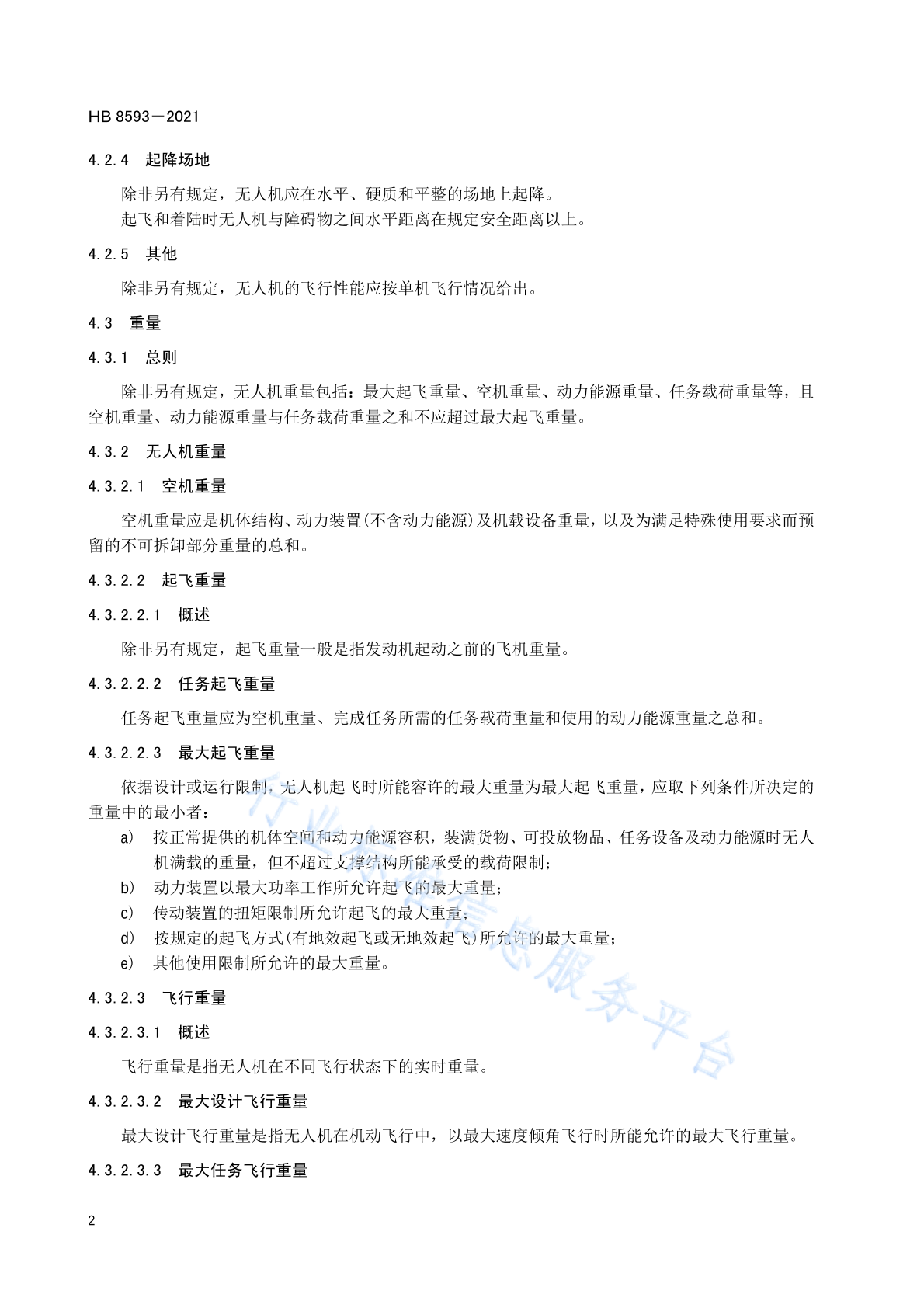 HB 8593—2021

4.2.4 起降场地

除非另有规定，无人机应在水平、硬质和平整的场地上起降。

起飞和着陆时无人机与障碍物之间水平距离在规定安全距离以上。

4.2.5 其他

除非另有规定，无人机的飞行性能应按单机飞行情况给出。

4.3 重量

4.3.1 总则

除非另有规定，无人机重量包括：最大起飞重量、空机重量、动力能源重量、任务载荷重量等，且空机重量、动力能源重量与任务载荷重量之和不应超过最大起飞重量。

4.3.2 无人机重量

4.3.2.1 空机重量

空机重量应是机体结构、动力装置(不含动力能源)及机载设备重量，以及为满足特殊使用要求而预留的不可拆卸部分重量的总和。

4.3.2.2 起飞重量

4.3.2.2.1 概述

除非另有规定，起飞重量一般是指发动机起动之前的飞机重量。

4.3.2.2.2 任务起飞重量

任务起飞重量应为空机重量、完成任务所需的任务载荷重量和使用的动力能源重量之总和。

4.3.2.2.3 最大起飞重量

依据设计或运行限制，无人机起飞时所能容许的最大重量为最大起飞重量，应取下列条件所决定的重量中的最小者：

a) 按正常提供的机体空间和动力能源容积，装满货物、可投放物品、任务设备及动力能源时无人机满载的重量，但不超过支撑结构所能承受的载荷限制；

b) 动力装置以最大功率工作所允许起飞的最大重量；

c) 传动装置的扭矩限制所允许起飞的最大重量；

d) 按规定的起飞方式(有地效起飞或无地效起飞)所允许的最大重量；

e) 其他使用限制所允许的最大重量。

4.3.2.3 飞行重量

4.3.2.3.1 概述

飞行重量是指无人机在不同飞行状态下的实时重量。

4.3.2.3.2 最大设计飞行重量

最大设计飞行重量是指无人机在机动飞行中，以最大速度倾角飞行时所能允许的最大飞行重量。

4.3.2.3.3 最大任务飞行重量

2

行业标准信息服务平台